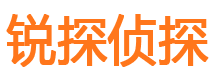 锐探侦探